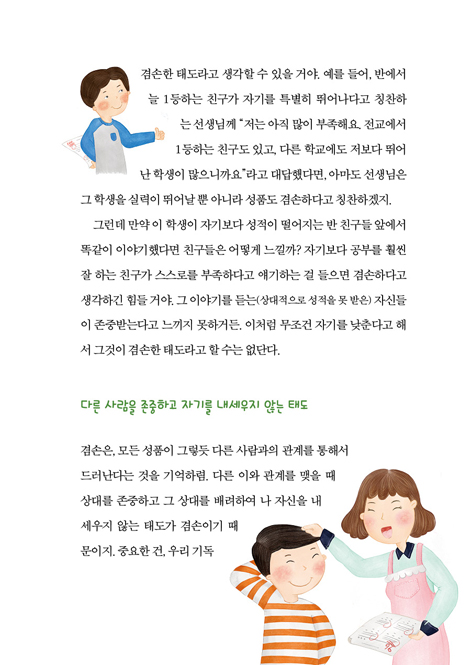 겸손한 태도라고 생각할 수 있을 거야. 예를 들어, 반에서 늘 1등하는 친구가 자기를 특별히 뛰어나다고 칭찬하는 선생님께 "저는 아직 많이 부족해요. 전교에서 1등하는 친구도 있고, 다른 학교에도 저보다 뛰어난 학생이 많으니까요."라고 대답했다면, 아마도 선생님은 그 학생을 실력이 뛰어날 뿐 아니라 성품도 겸손하다고 칭찬하겠지.

그런데 만약 이 학생이 자기보다 성적이 떨어지는 반 친구들 앞에서 똑같이 이야기했다면 친구들은 어떻게 느낄까? 자기보다 공부를 훨씬 잘 하는 친구가 스스로를 부족하다고 얘기하는 걸 들으면 겸손하다고 생각하긴 힘들 거야. 그 이야기를 듣는(상대적으로 성적을 못 받은) 자신들이 존중받는다고 느끼지 못하거든. 이처럼 무조건 자기를 낮춘다고 해서 그것이 겸손한 태도라고 할 수는 없단다.

다른 사람을 존중하고 자기를 내세우지 않는 태도

겸손은, 모든 성품이 그렇듯 다른 사람과의 관계를 통해서 드러난다는 것을 기억하렴. 다른 이와 관계를 맺을 때 상대를 존중하고 그 상대를 배려하여 나 자신을 내세우지 않는 태도가 겸손이기 때문이지. 중요한 건, 우리 기독